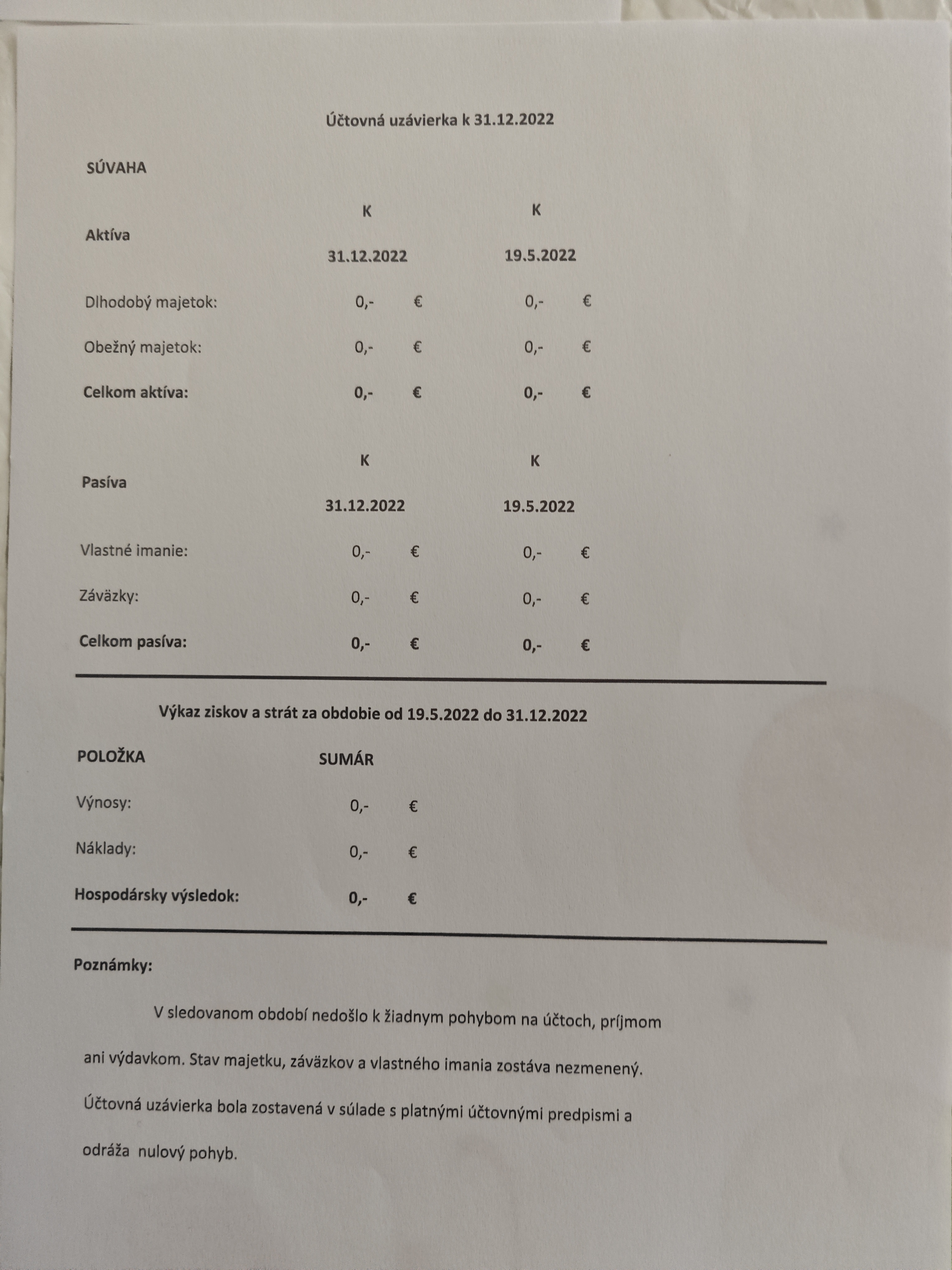 Účtovná uzávierka k 31.12.2022

SÚVAHA

| Aktíva | K 31.12.2022 | K 19.5.2022 |
|---|---|---|
| Dlhodobý majetok: | 0,- € | 0,- € |
| Obežný majetok: | 0,- € | 0,- € |
| Celkom aktíva: | 0,- € | 0,- € |

| Pasíva | K 31.12.2022 | K 19.5.2022 |
|---|---|---|
| Vlastné imanie: | 0,- € | 0,- € |
| Záväzky: | 0,- € | 0,- € |
| Celkom pasíva: | 0,- € | 0,- € |

Výkaz ziskov a strát za obdobie od 19.5.2022 do 31.12.2022

| POLOŽKA | SUMÁR |
|---|---|
| Výnosy: | 0,- € |
| Náklady: | 0,- € |
| Hospodársky výsledok: | 0,- € |

Poznámky:

V sledovanom období nedošlo k žiadnym pohybom na účtoch, príjmom ani výdavkom. Stav majetku, záväzkov a vlastného imania zostáva nezmenený. Účtovná uzávierka bola zostavená v súlade s platnými účtovnými predpismi a odráža nulový pohyb.